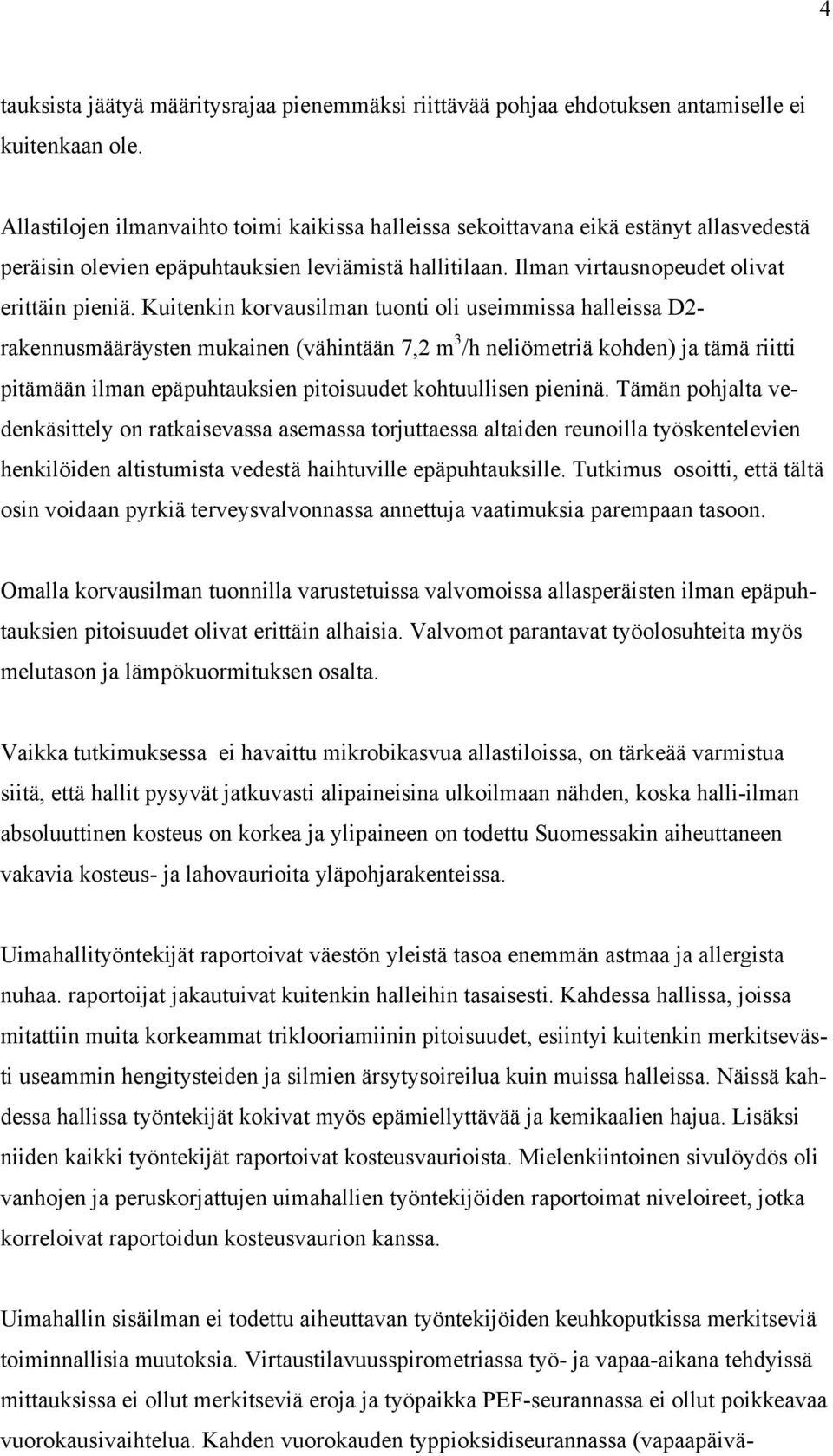 4

tauksista jäätyä määritysrajaa pienemmäksi riittävää pohjaa ehdotuksen antamiselle ei kuitenkaan ole.

Allastilojen ilmanvaihto toimi kaikissa halleissa sekoittavana eikä estänyt allasvedestä peräisin olevien epäpuhtauksien leviämistä hallitilaan. Ilman virtausnopeudet olivat erittäin pieniä. Kuitenkin korvausilman tuonti oli useimmissa halleissa D2-rakennusmääräysten mukainen (vähintään 7,2 $m^3$/h neliömetriä kohden) ja tämä riitti pitämään ilman epäpuhtauksien pitoisuudet kohtuullisen pieninä. Tämän pohjalta vedenkäsittely on ratkaisevassa asemassa torjuttaessa altaiden reunoilla työskentelevien henkilöiden altistumista vedestä haihtuville epäpuhtauksille. Tutkimus osoitti, että tältä osin voidaan pyrkiä terveysvalvonnassa annettuja vaatimuksia parempaan tasoon.

Omalla korvausilman tuonnilla varustetuissa valvomoissa allasperäisten ilman epäpuhtauksien pitoisuudet olivat erittäin alhaisia. Valvomot parantavat työolosuhteita myös melutason ja lämpökuormituksen osalta.

Vaikka tutkimuksessa ei havaittu mikrobikasvua allastiloissa, on tärkeää varmistua siitä, että hallit pysyvät jatkuvasti alipaineisina ulkoilmaan nähden, koska halli-ilman absoluuttinen kosteus on korkea ja ylipaineen on todettu Suomessakin aiheuttaneen vakavia kosteus- ja lahovaurioita yläpohjarakenteissa.

Uimahallityöntekijät raportoivat väestön yleistä tasoa enemmän astmaa ja allergista nuhaa. raportoijat jakautuivat kuitenkin halleihin tasaisesti. Kahdessa hallissa, joissa mitattiin muita korkeammat triklooriamiinin pitoisuudet, esiintyi kuitenkin merkitsevästi useammin hengitysteiden ja silmien ärsytysoireilua kuin muissa halleissa. Näissä kahdessa hallissa työntekijät kokivat myös epämiellyttävää ja kemikaalien hajua. Lisäksi niiden kaikki työntekijät raportoivat kosteusvaurioista. Mielenkiintoinen sivulöydös oli vanhojen ja peruskorjattujen uimahallien työntekijöiden raportoimat niveloireet, jotka korreloivat raportoidun kosteusvaurion kanssa.

Uimahallin sisäilman ei todettu aiheuttavan työntekijöiden keuhkoputkissa merkitseviä toiminnallisia muutoksia. Virtaustilavuusspirometriassa työ- ja vapaa-aikana tehdyissä mittauksissa ei ollut merkitseviä eroja ja työpaikka PEF-seurannassa ei ollut poikkeavaa vuorokausivaihtelua. Kahden vuorokauden typpioksidiseurannassa (vapaapäivä-